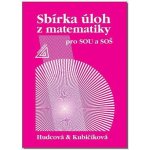 Sbírka úloh z matematiky

pro SOU a SOŠ

Hudcová & Kubičíková